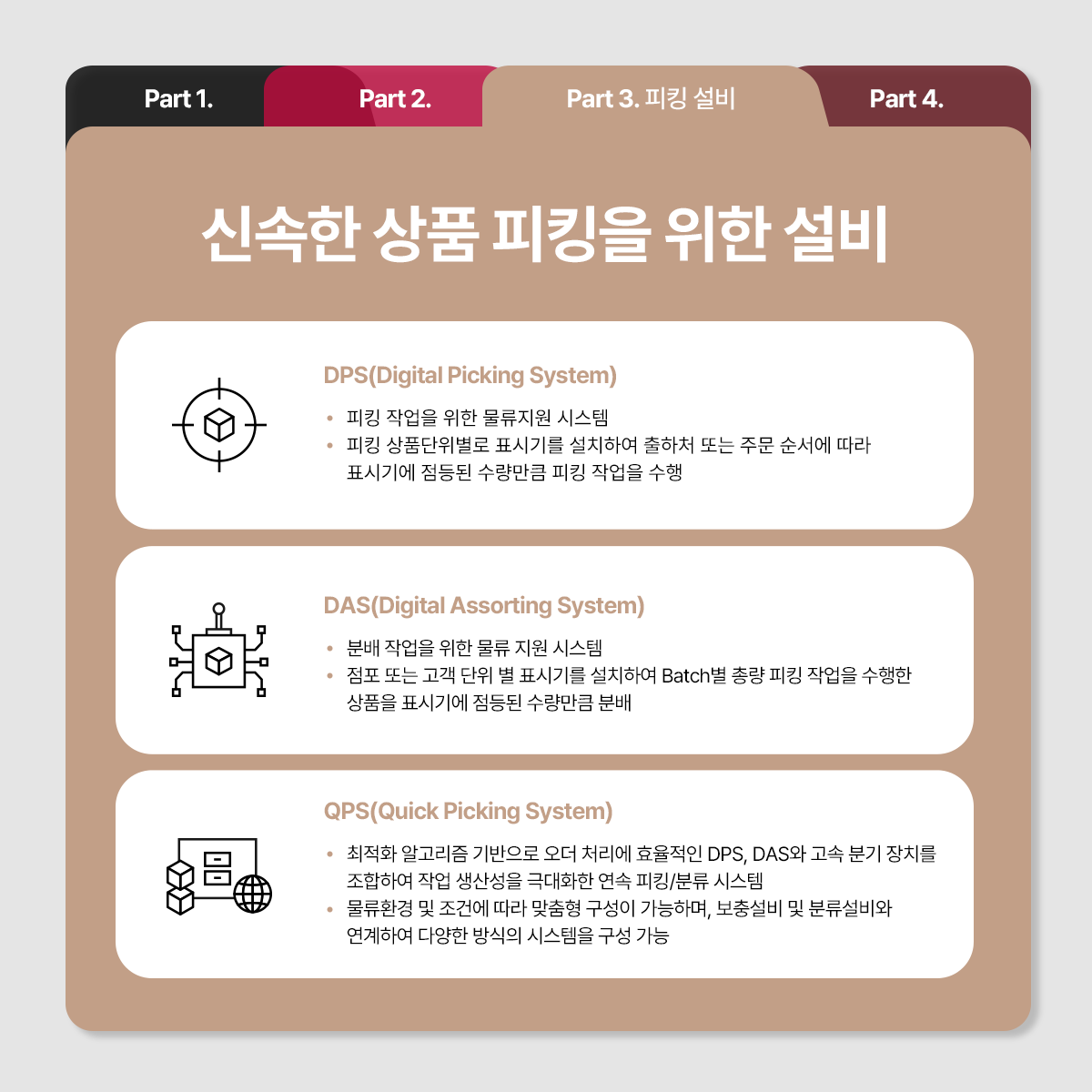 Part 1.

Part 2.

Part 3. 피킹 설비

Part 4.

신속한 상품 피킹을 위한 설비

DPS(Digital Picking System)

• 피킹 작업을 위한 물류지원 시스템
• 피킹 상품단위별로 표시기를 설치하여 출하처 또는 주문 순서에 따라 표시기에 점등된 수량만큼 피킹 작업을 수행

DAS(Digital Assorting System)

• 분배 작업을 위한 물류 지원 시스템
• 점포 또는 고객 단위 별 표시기를 설치하여 Batch별 총량 피킹 작업을 수행한 상품을 표시기에 점등된 수량만큼 분배

QPS(Quick Picking System)

• 최적화 알고리즘 기반으로 오더 처리에 효율적인 DPS, DAS와 고속 분기 장치를 조합하여 작업 생산성을 극대화한 연속 피킹/분류 시스템
• 물류환경 및 조건에 따라 맞춤형 구성이 가능하며, 보충설비 및 분류설비와 연계하여 다양한 방식의 시스템을 구성 가능